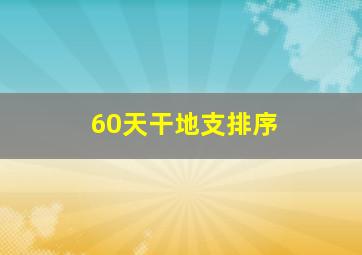 60天干地支排序